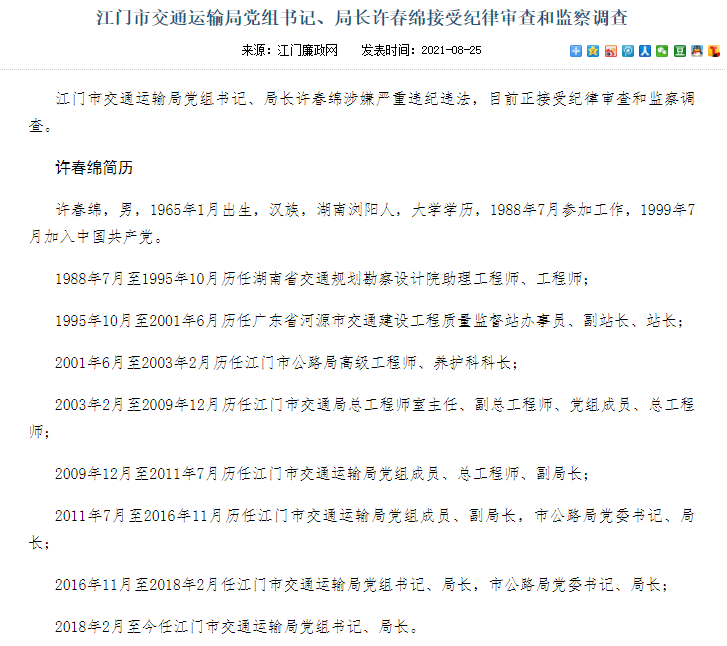 江门市交通运输局党组书记、局长许春绵接受纪律审查和监察调查

来源：江门廉政网　发表时间：2021-08-25

江门市交通运输局党组书记、局长许春绵涉嫌严重违纪违法，目前正接受纪律审查和监察调查。

许春绵简历

许春绵，男，1965年1月出生，汉族，湖南浏阳人，大学学历，1988年7月参加工作，1999年7月加入中国共产党。

1988年7月至1995年10月历任湖南省交通规划勘察设计院助理工程师、工程师；

1995年10月至2001年6月历任广东省河源市交通建设工程质量监督站办事员、副站长、站长；

2001年6月至2003年2月历任江门市公路局高级工程师、养护科科长；

2003年2月至2009年12月历任江门市交通局总工程师室主任、副总工程师、党组成员、总工程师；

2009年12月至2011年7月历任江门市交通运输局党组成员、总工程师、副局长；

2011年7月至2016年11月历任江门市交通运输局党组成员、副局长，市公路局党委书记、局长；

2016年11月至2018年2月任江门市交通运输局党组书记、局长，市公路局党委书记、局长；

2018年2月至今任江门市交通运输局党组书记、局长。